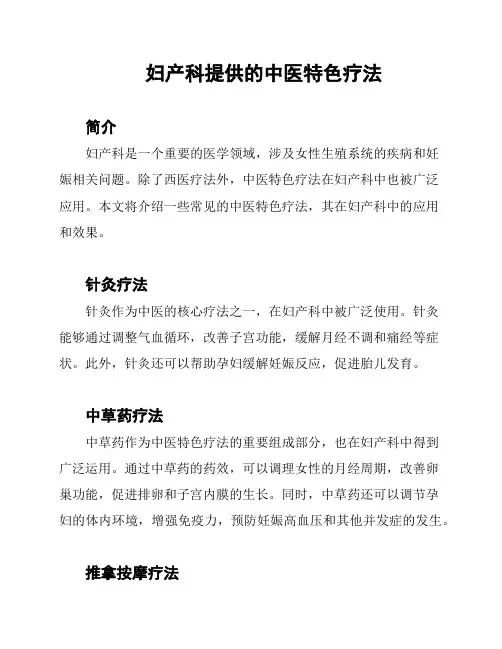 妇产科提供的中医特色疗法

简介

妇产科是一个重要的医学领域，涉及女性生殖系统的疾病和妊娠相关问题。除了西医疗法外，中医特色疗法在妇产科中也被广泛应用。本文将介绍一些常见的中医特色疗法，其在妇产科中的应用和效果。

针灸疗法

针灸作为中医的核心疗法之一，在妇产科中被广泛使用。针灸能够通过调整气血循环，改善子宫功能，缓解月经不调和痛经等症状。此外，针灸还可以帮助孕妇缓解妊娠反应，促进胎儿发育。

中草药疗法

中草药作为中医特色疗法的重要组成部分，也在妇产科中得到广泛运用。通过中草药的药效，可以调理女性的月经周期，改善卵巢功能，促进排卵和子宫内膜的生长。同时，中草药还可以调节孕妇的体内环境，增强免疫力，预防妊娠高血压和其他并发症的发生。

推拿按摩疗法